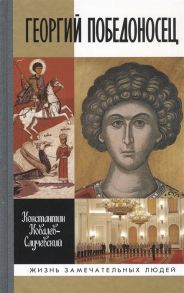 ГЕОРГИЙ ПОБЕДОНОСЕЦ

Константин Ковалев-Случевский

ЖИЗНЬ ЗАМЕЧАТЕЛЬНЫХ ЛЮДЕЙ